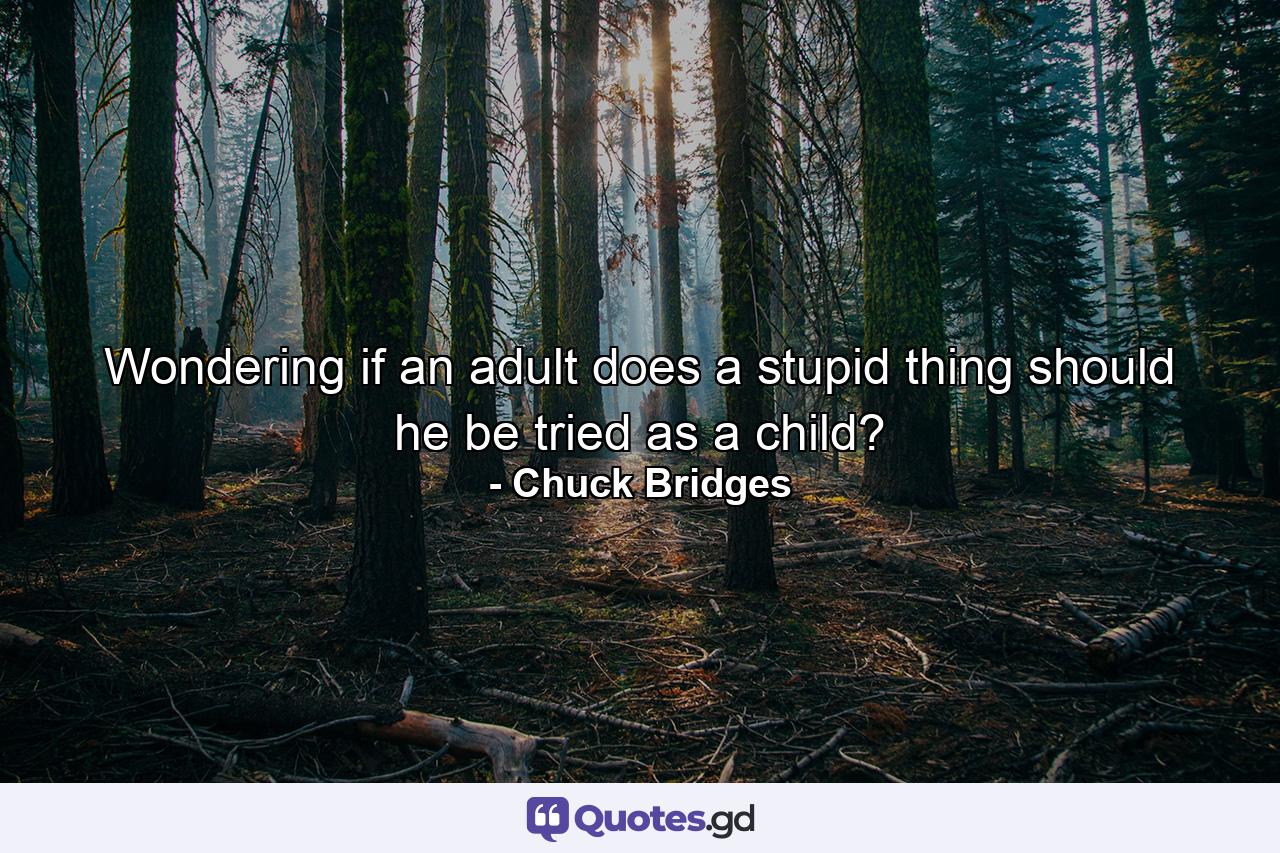 Wondering if an adult does a stupid thing should he be tried as a child?
- Chuck Bridges

Quotes.gd